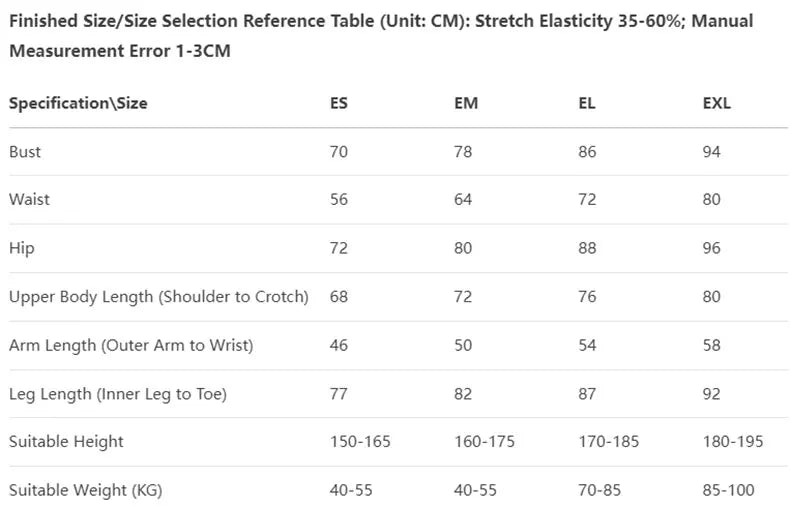 Finished Size/Size Selection Reference Table (Unit: CM): Stretch Elasticity 35-60%; Manual Measurement Error 1-3CM

| Specification\Size | ES | EM | EL | EXL |
|---|---|---|---|---|
| Bust | 70 | 78 | 86 | 94 |
| Waist | 56 | 64 | 72 | 80 |
| Hip | 72 | 80 | 88 | 96 |
| Upper Body Length (Shoulder to Crotch) | 68 | 72 | 76 | 80 |
| Arm Length (Outer Arm to Wrist) | 46 | 50 | 54 | 58 |
| Leg Length (Inner Leg to Toe) | 77 | 82 | 87 | 92 |
| Suitable Height | 150-165 | 160-175 | 170-185 | 180-195 |
| Suitable Weight (KG) | 40-55 | 40-55 | 70-85 | 85-100 |